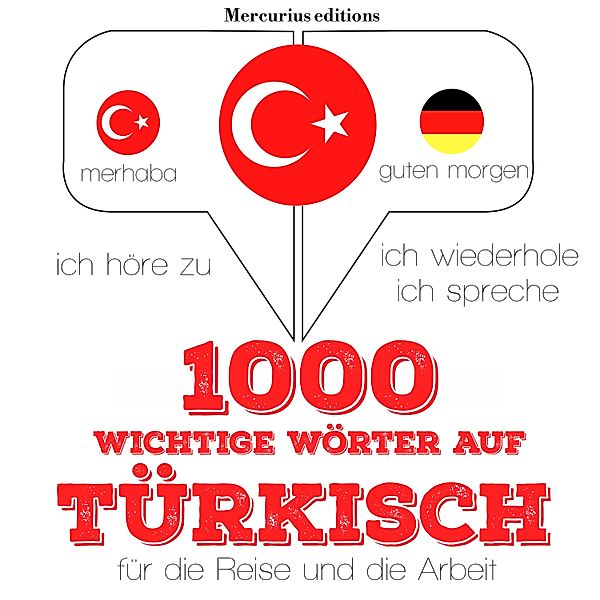 Mercurius editions

merhaba

guten morgen

ich höre zu

ich wiederhole
ich spreche

1000
WICHTIGE WÖRTER AUF
TÜRKISCH
für die Reise und die Arbeit